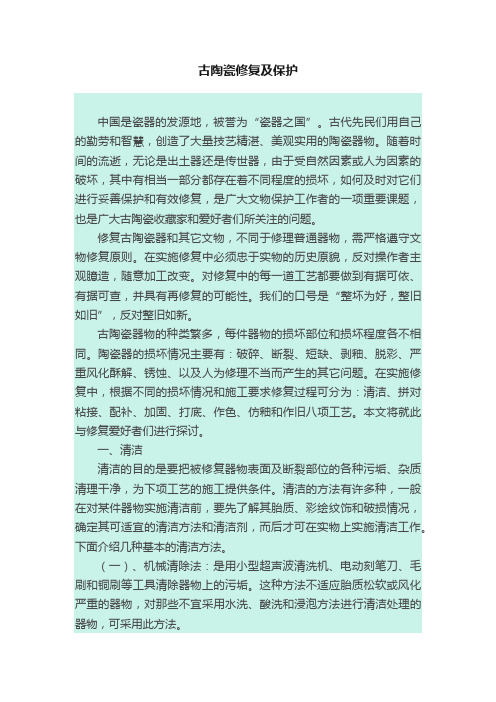 古陶瓷修复及保护

中国是瓷器的发源地，被誉为“瓷器之国”。古代先民们用自己的勤劳和智慧，创造了大量技艺精湛、美观实用的陶瓷器物。随着时间的流逝，无论是出土器还是传世器，由于受自然因素或人为因素的破坏，其中有相当一部分都存在着不同程度的损坏，如何及时对它们进行妥善保护和有效修复，是广大文物保护工作者的一项重要课题，也是广大古陶瓷收藏家和爱好者们所关注的问题。

修复古陶瓷器和其它文物，不同于修理普通器物，需严格遵守文物修复原则。在实施修复中必须忠于实物的历史原貌，反对操作者主观臆造，随意加工改变。对修复中的每一道工艺都要做到有据可依、有据可查，并具有再修复的可能性。我们的口号是“整坏为好，整旧如旧”，反对整旧如新。

古陶瓷器物的种类繁多，每件器物的损坏部位和损坏程度各不相同。陶瓷器的损坏情况主要有：破碎、断裂、短缺、剥釉、脱彩、严重风化酥解、锈蚀、以及人为修理不当而产生的其它问题。在实施修复中，根据不同的损坏情况和施工要求修复过程可分为：清洁、拼对粘接、配补、加固、打底、作色、仿釉和作旧八项工艺。本文将就此与修复爱好者们进行探讨。

一、清洁

清洁的目的是要把被修复器物表面及断裂部位的各种污垢、杂质清理干净，为下项工艺的施工提供条件。清洁的方法有许多种，一般在对某件器物实施清洁前，要先了解其胎质、彩绘纹饰和破损情况，确定其可适宜的清洁方法和清洁剂，而后才可在实物上实施清洁工作。下面介绍几种基本的清洁方法。

（一）、机械清除法：是用小型超声波清洗机、电动刻笔刀、毛刷和铜刷等工具清除器物上的污垢。这种方法不适应胎质松软或风化严重的器物，对那些不宜采用水洗、酸洗和浸泡方法进行清洁处理的器物，可采用此方法。